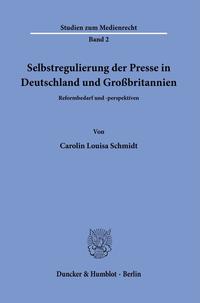 Studien zum Medienrecht
Band 2

Selbstregulierung der Presse in Deutschland und Großbritannien

Reformbedarf und -perspektiven

Von

Carolin Louisa Schmidt

Duncker & Humblot · Berlin